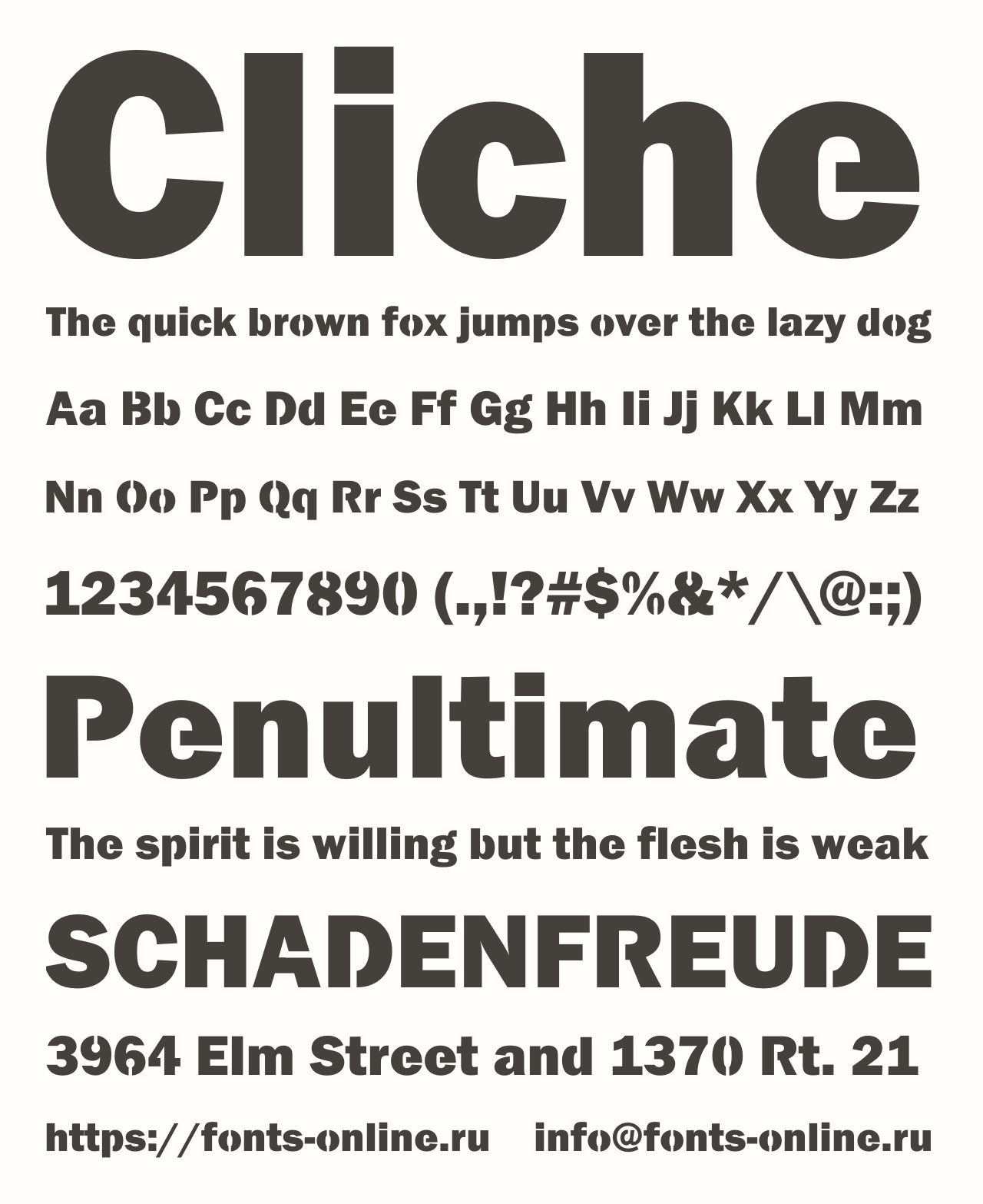 Cliche

The quick brown fox jumps over the lazy dog

Aa Bb Cc Dd Ee Ff Gg Hh Ii Jj Kk Ll Mm

Nn Oo Pp Qq Rr Ss Tt Uu Vv Ww Xx Yy Zz

1234567890 (.,!?#$%&*/\@:;)

Penultimate

The spirit is willing but the flesh is weak

SCHADENFREUDE

3964 Elm Street and 1370 Rt. 21

https://fonts-online.ru    info@fonts-online.ru